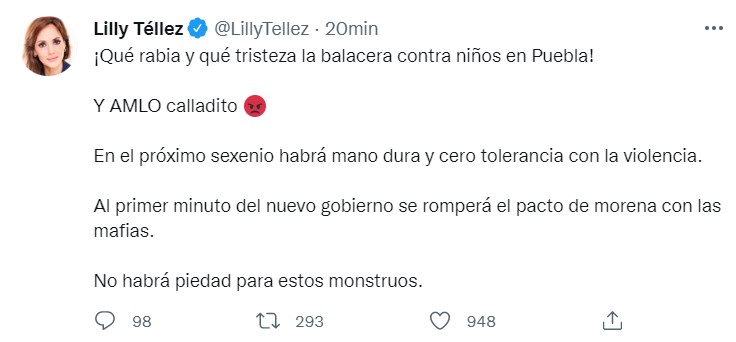 Lilly Téllez @LillyTellez · 20min

¡Qué rabia y qué tristeza la balacera contra niños en Puebla!

Y AMLO calladito 😡

En el próximo sexenio habrá mano dura y cero tolerancia con la violencia.

Al primer minuto del nuevo gobierno se romperá el pacto de morena con las mafias.

No habrá piedad para estos monstruos.

98 293 948